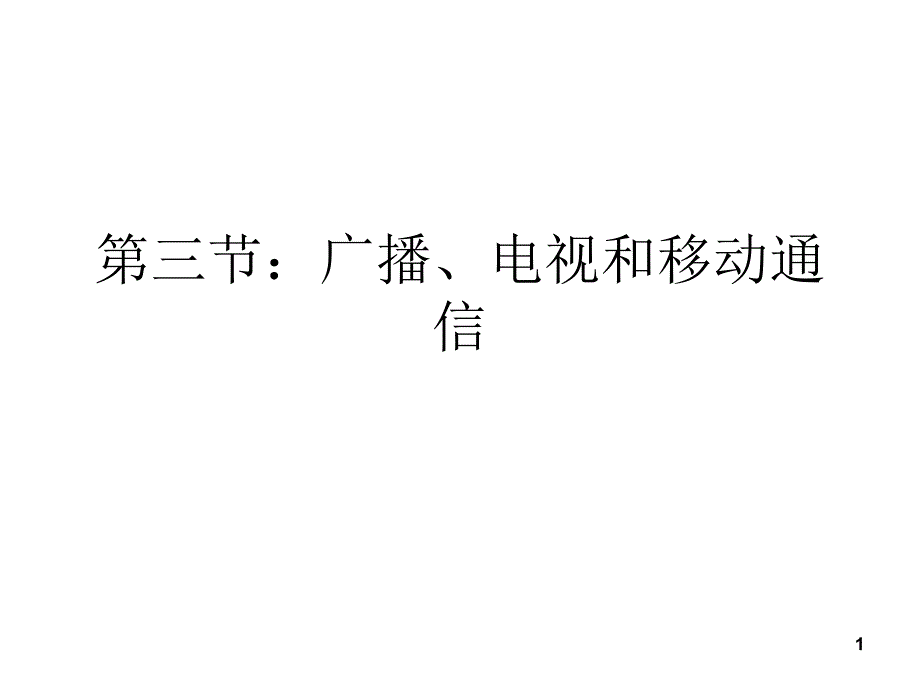 第三节：广播、电视和移动通信

1